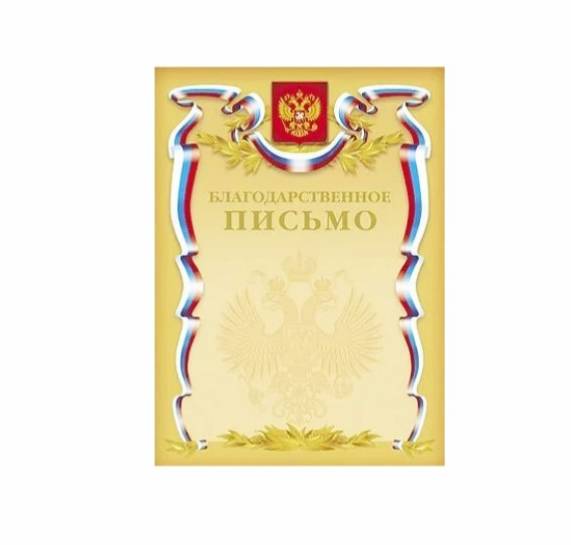 БЛАГОДАРСТВЕННОЕ
ПИСЬМО